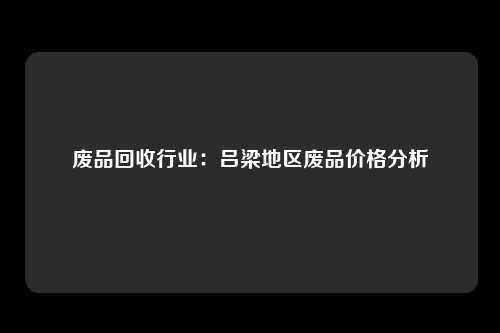 废品回收行业：吕梁地区废品价格分析